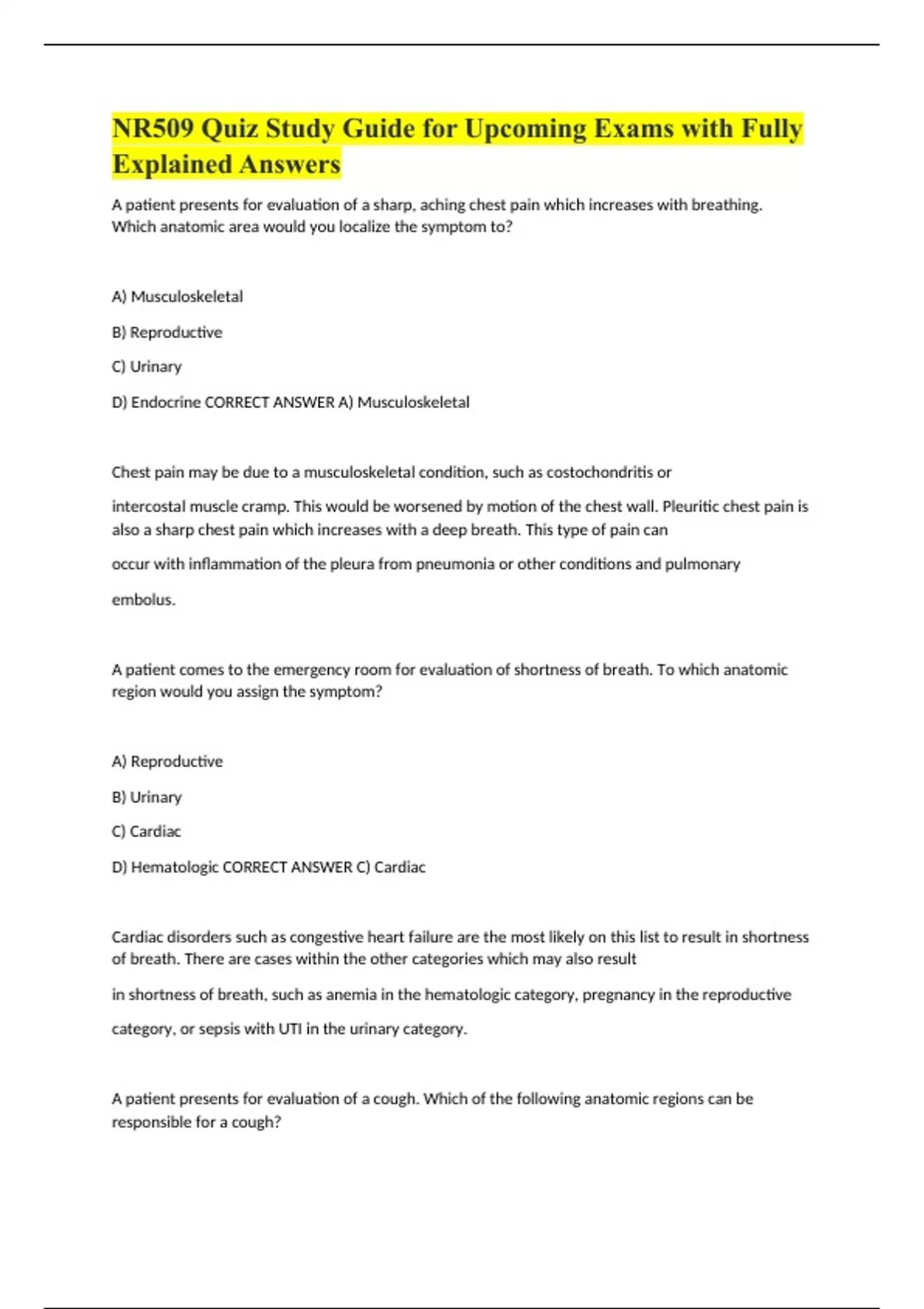 NR509 Quiz Study Guide for Upcoming Exams with Fully Explained Answers

A patient presents for evaluation of a sharp, aching chest pain which increases with breathing. Which anatomic area would you localize the symptom to?

A) Musculoskeletal

B) Reproductive

C) Urinary

D) Endocrine CORRECT ANSWER A) Musculoskeletal

Chest pain may be due to a musculoskeletal condition, such as costochondritis or intercostal muscle cramp. This would be worsened by motion of the chest wall. Pleuritic chest pain is also a sharp chest pain which increases with a deep breath. This type of pain can occur with inflammation of the pleura from pneumonia or other conditions and pulmonary embolus.

A patient comes to the emergency room for evaluation of shortness of breath. To which anatomic region would you assign the symptom?

A) Reproductive

B) Urinary

C) Cardiac

D) Hematologic CORRECT ANSWER C) Cardiac

Cardiac disorders such as congestive heart failure are the most likely on this list to result in shortness of breath. There are cases within the other categories which may also result in shortness of breath, such as anemia in the hematologic category, pregnancy in the reproductive category, or sepsis with UTI in the urinary category.

A patient presents for evaluation of a cough. Which of the following anatomic regions can be responsible for a cough?